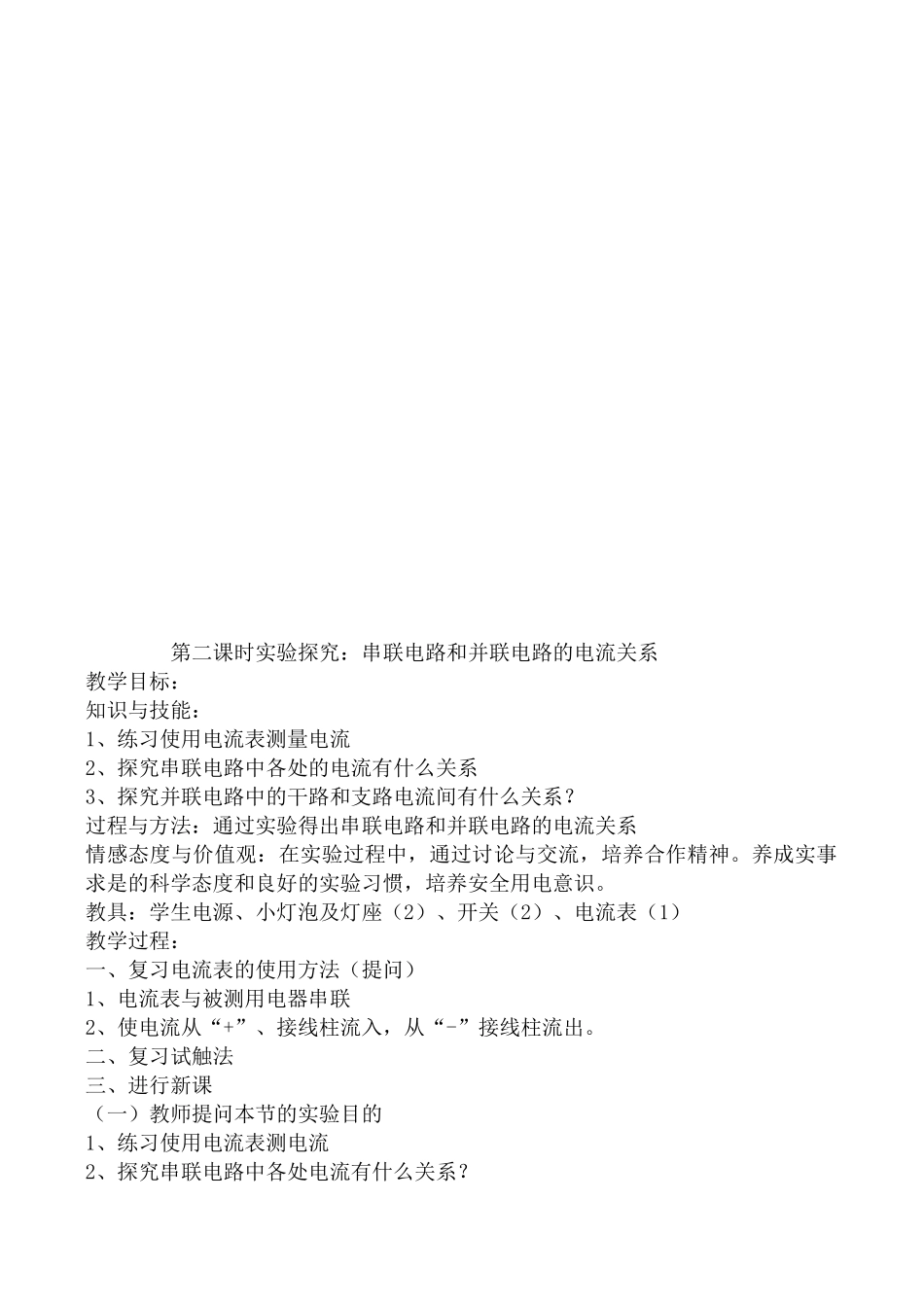 第二课时实验探究：串联电路和并联电路的电流关系
教学目标：
知识与技能：
1、练习使用电流表测量电流
2、探究串联电路中各处的电流有什么关系
3、探究并联电路中的干路和支路电流间有什么关系？
过程与方法：通过实验得出串联电路和并联电路的电流关系
情感态度与价值观：在实验过程中，通过讨论与交流，培养合作精神。养成实事求是的科学态度和良好的实验习惯，培养安全用电意识。
教具：学生电源、小灯泡及灯座（2）、开关（2）、电流表（1）
教学过程：
一、复习电流表的使用方法（提问）
1、电流表与被测用电器串联
2、使电流从“+”、接线柱流入，从“-”接线柱流出。
二、复习试触法
三、进行新课
（一）教师提问本节的实验目的
1、练习使用电流表测电流
2、探究串联电路中各处电流有什么关系？